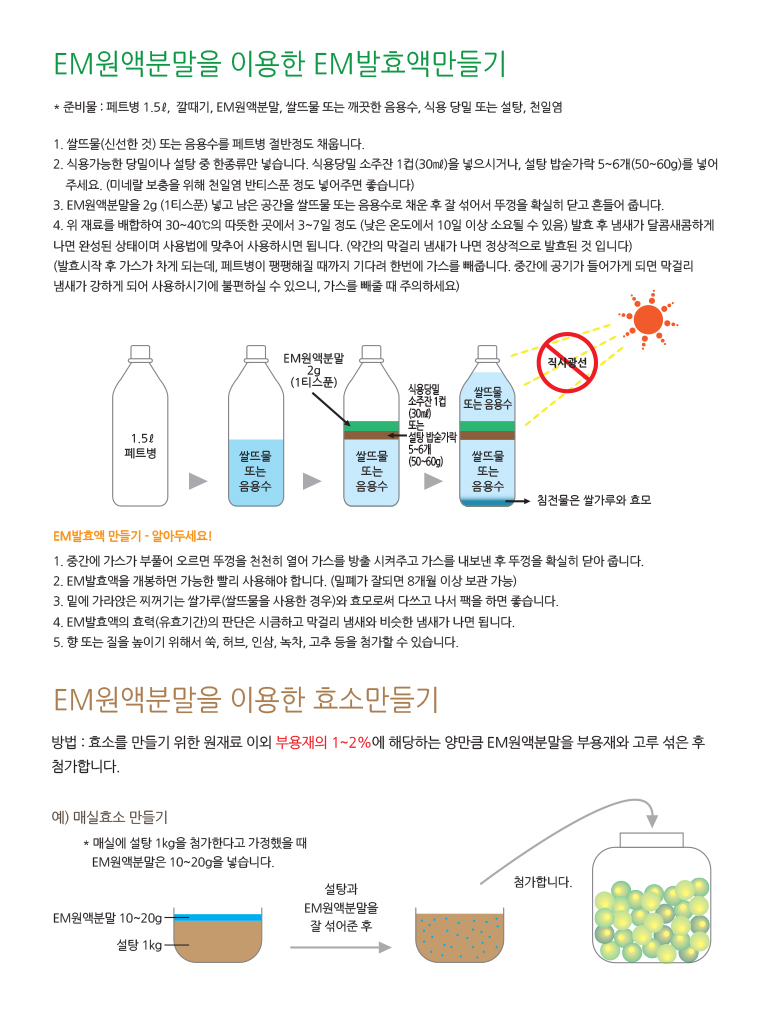 EM원액분말을 이용한 EM발효액만들기

* 준비물 : 페트병 1.5ℓ, 깔때기, EM원액분말, 쌀뜨물 또는 깨끗한 음용수, 식용 당밀 또는 설탕, 천일염

1. 쌀뜨물(신선한 것) 또는 음용수를 페트병 절반정도 채웁니다.
2. 식용가능한 당밀이나 설탕 중 한종류만 넣습니다. 식용당밀 소주잔 1컵(30㎖)을 넣으시거나, 설탕 밥숟가락 5~6개(50~60g)를 넣어 주세요. (미네랄 보충을 위해 천일염 반티스푼 정도 넣어주면 좋습니다)
3. EM원액분말을 2g (1티스푼) 넣고 남은 공간을 쌀뜨물 또는 음용수로 채운 후 잘 섞어서 뚜껑을 확실히 닫고 흔들어 줍니다.
4. 위 재료를 배합하여 30~40℃의 따뜻한 곳에서 3~7일 정도 (낮은 온도에서 10일 이상 소요될 수 있음) 발효 후 냄새가 달콤새콤하게 나면 완성된 상태이며 사용법에 맞추어 사용하시면 됩니다. (약간의 막걸리 냄새가 나면 정상적으로 발효된 것 입니다)
(발효시작 후 가스가 차게 되는데, 페트병이 팽팽해질 때까지 기다려 한번에 가스를 빼줍니다. 중간에 공기가 들어가게 되면 막걸리 냄새가 강하게 되어 사용하시기에 불편하실 수 있으니, 가스를 빼줄 때 주의하세요)

1.5ℓ
페트병

쌀뜨물
또는
음용수

EM원액분말
2g
(1티스푼)

쌀뜨물
또는
음용수

식용당밀
소주잔 1컵
(30㎖)
또는
설탕 밥숟가락
5~6개
(50~60g)

직사광선

쌀뜨물
또는 음용수

쌀뜨물
또는
음용수

침전물은 쌀가루와 효모

EM발효액 만들기 - 알아두세요!

1. 중간에 가스가 부풀어 오르면 뚜껑을 천천히 열어 가스를 방출 시켜주고 가스를 내보낸 후 뚜껑을 확실히 닫아 줍니다.
2. EM발효액을 개봉하면 가능한 빨리 사용해야 합니다. (밀폐가 잘되면 8개월 이상 보관 가능)
3. 밑에 가라앉은 찌꺼기는 쌀가루(쌀뜨물을 사용한 경우)와 효모로써 다쓰고 나서 팩을 하면 좋습니다.
4. EM발효액의 효력(유효기간)의 판단은 시큼하고 막걸리 냄새와 비슷한 냄새가 나면 됩니다.
5. 향 또는 질을 높이기 위해서 쑥, 허브, 인삼, 녹차, 고추 등을 첨가할 수 있습니다.

EM원액분말을 이용한 효소만들기

방법 : 효소를 만들기 위한 원재료 이외 부용재의 1~2%에 해당하는 양만큼 EM원액분말을 부용재와 고루 섞은 후 첨가합니다.

예) 매실효소 만들기

* 매실에 설탕 1kg을 첨가한다고 가정했을 때 EM원액분말은 10~20g을 넣습니다.

EM원액분말 10~20g
설탕 1kg

설탕과
EM원액분말을
잘 섞어준 후

첨가합니다.